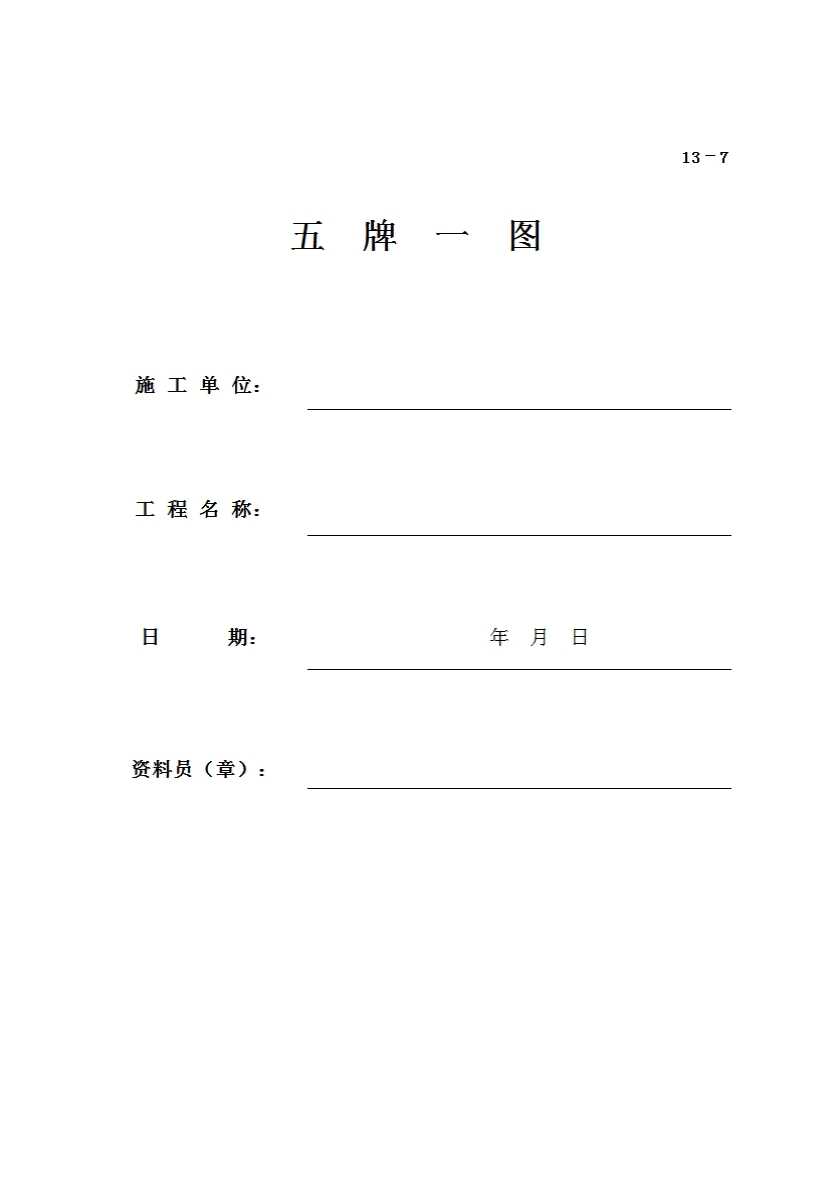 13－7

五 牌 一 图

施 工 单 位：

工 程 名 称：

日 期： 年 月 日

资料员（章）：